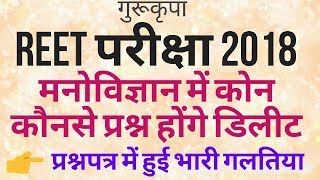 गुरूकृपा

REET परीक्षा 2018

मनोविज्ञान में कोन कौनसे प्रश्न होंगे डिलीट

प्रश्नपत्र में हुई भारी गलतिया